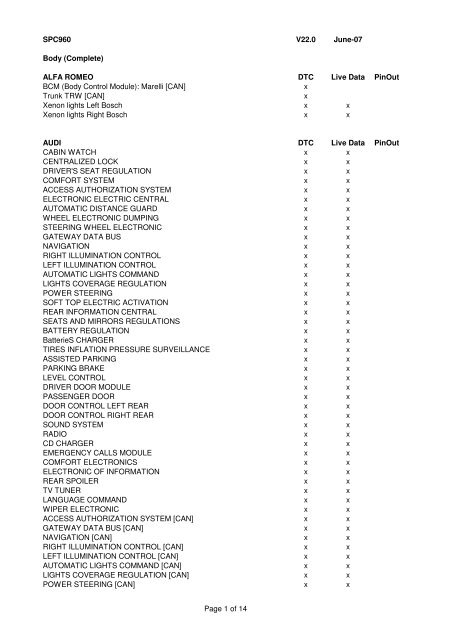 SPC960 V22.0 June-07

Body (Complete)

| ALFA ROMEO | DTC | Live Data | PinOut |
|---|---|---|---|
| BCM (Body Control Module): Marelli [CAN] | x | | |
| Trunk TRW [CAN] | x | | |
| Xenon lights Left Bosch | x | x | |
| Xenon lights Right Bosch | x | x | |

| AUDI | DTC | Live Data | PinOut |
|---|---|---|---|
| CABIN WATCH | x | x | |
| CENTRALIZED LOCK | x | x | |
| DRIVER'S SEAT REGULATION | x | x | |
| COMFORT SYSTEM | x | x | |
| ACCESS AUTHORIZATION SYSTEM | x | x | |
| ELECTRONIC ELECTRIC CENTRAL | x | x | |
| AUTOMATIC DISTANCE GUARD | x | x | |
| WHEEL ELECTRONIC DUMPING | x | x | |
| STEERING WHEEL ELECTRONIC | x | x | |
| GATEWAY DATA BUS | x | x | |
| NAVIGATION | x | x | |
| RIGHT ILLUMINATION CONTROL | x | x | |
| LEFT ILLUMINATION CONTROL | x | x | |
| AUTOMATIC LIGHTS COMMAND | x | x | |
| LIGHTS COVERAGE REGULATION | x | x | |
| POWER STEERING | x | x | |
| SOFT TOP ELECTRIC ACTIVATION | x | x | |
| REAR INFORMATION CENTRAL | x | x | |
| SEATS AND MIRRORS REGULATIONS | x | x | |
| BATTERY REGULATION | x | x | |
| BatterieS CHARGER | x | x | |
| TIRES INFLATION PRESSURE SURVEILLANCE | x | x | |
| ASSISTED PARKING | x | x | |
| PARKING BRAKE | x | x | |
| LEVEL CONTROL | x | x | |
| DRIVER DOOR MODULE | x | x | |
| PASSENGER DOOR | x | x | |
| DOOR CONTROL LEFT REAR | x | x | |
| DOOR CONTROL RIGHT REAR | x | x | |
| SOUND SYSTEM | x | x | |
| RADIO | x | x | |
| CD CHARGER | x | x | |
| EMERGENCY CALLS MODULE | x | x | |
| COMFORT ELECTRONICS | x | x | |
| ELECTRONIC OF INFORMATION | x | x | |
| REAR SPOILER | x | x | |
| TV TUNER | x | x | |
| LANGUAGE COMMAND | x | x | |
| WIPER ELECTRONIC | x | x | |
| ACCESS AUTHORIZATION SYSTEM [CAN] | x | x | |
| GATEWAY DATA BUS [CAN] | x | x | |
| NAVIGATION [CAN] | x | x | |
| RIGHT ILLUMINATION CONTROL [CAN] | x | x | |
| LEFT ILLUMINATION CONTROL [CAN] | x | x | |
| AUTOMATIC LIGHTS COMMAND [CAN] | x | x | |
| LIGHTS COVERAGE REGULATION [CAN] | x | x | |
| POWER STEERING [CAN] | x | x | |

Page 1 of 14